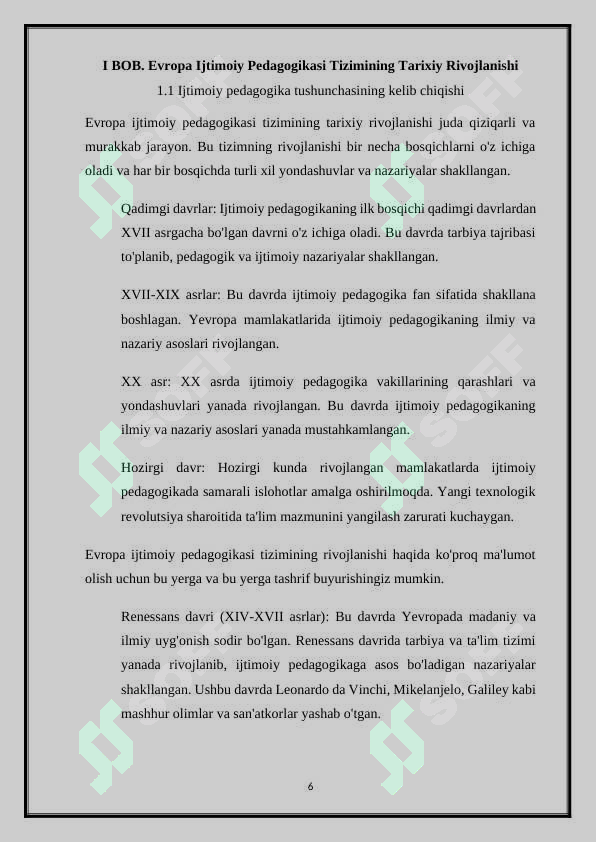 I BOB. Evropa Ijtimoiy Pedagogikasi Tizimining Tarixiy Rivojlanishi

1.1 Ijtimoiy pedagogika tushunchasining kelib chiqishi

Evropa ijtimoiy pedagogikasi tizimining tarixiy rivojlanishi juda qiziqarli va murakkab jarayon. Bu tizimning rivojlanishi bir necha bosqichlarni o'z ichiga oladi va har bir bosqichda turli xil yondashuvlar va nazariyalar shakllangan.

Qadimgi davrlar: Ijtimoiy pedagogikaning ilk bosqichi qadimgi davrlardan XVII asrgacha bo'lgan davrni o'z ichiga oladi. Bu davrda tarbiya tajribasi to'planib, pedagogik va ijtimoiy nazariyalar shakllangan.

XVII-XIX asrlar: Bu davrda ijtimoiy pedagogika fan sifatida shakllana boshlagan. Yevropa mamlakatlarida ijtimoiy pedagogikaning ilmiy va nazariy asoslari rivojlangan.

XX asr: XX asrda ijtimoiy pedagogika vakillarining qarashlari va yondashuvlari yanada rivojlangan. Bu davrda ijtimoiy pedagogikaning ilmiy va nazariy asoslari yanada mustahkamlangan.

Hozirgi davr: Hozirgi kunda rivojlangan mamlakatlarda ijtimoiy pedagogikada samarali islohotlar amalga oshirilmoqda. Yangi texnologik revolutsiya sharoitida ta'lim mazmunini yangilash zarurati kuchaygan.

Evropa ijtimoiy pedagogikasi tizimining rivojlanishi haqida ko'proq ma'lumot olish uchun bu yerga va bu yerga tashrif buyurishingiz mumkin.

Renessans davri (XIV-XVII asrlar): Bu davrda Yevropada madaniy va ilmiy uyg'onish sodir bo'lgan. Renessans davrida tarbiya va ta'lim tizimi yanada rivojlanib, ijtimoiy pedagogikaga asos bo'ladigan nazariyalar shakllangan. Ushbu davrda Leonardo da Vinchi, Mikelanjelo, Galiley kabi mashhur olimlar va san'atkorlar yashab o'tgan.

6